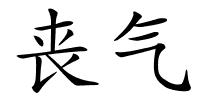 丧气